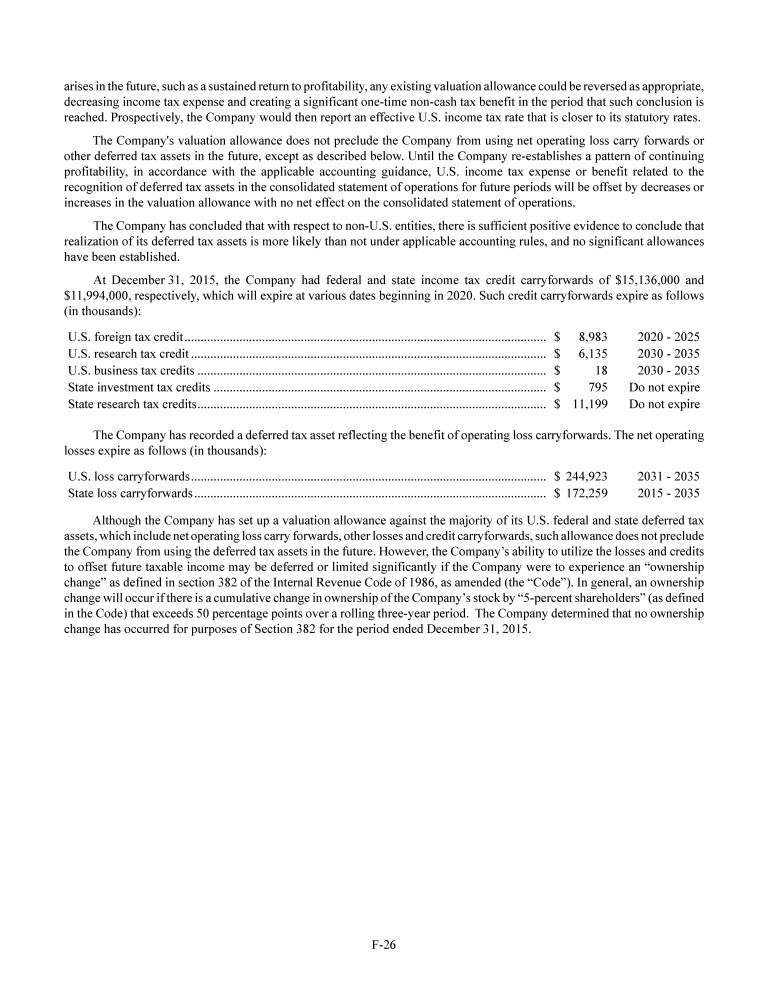 arises in the future, such as a sustained return to profitability, any existing valuation allowance could be reversed as appropriate, decreasing income tax expense and creating a significant one-time non-cash tax benefit in the period that such conclusion is reached. Prospectively, the Company would then report an effective U.S. income tax rate that is closer to its statutory rates.

The Company's valuation allowance does not preclude the Company from using net operating loss carry forwards or other deferred tax assets in the future, except as described below. Until the Company re-establishes a pattern of continuing profitability, in accordance with the applicable accounting guidance, U.S. income tax expense or benefit related to the recognition of deferred tax assets in the consolidated statement of operations for future periods will be offset by decreases or increases in the valuation allowance with no net effect on the consolidated statement of operations.

The Company has concluded that with respect to non-U.S. entities, there is sufficient positive evidence to conclude that realization of its deferred tax assets is more likely than not under applicable accounting rules, and no significant allowances have been established.

At December 31, 2015, the Company had federal and state income tax credit carryforwards of $15,136,000 and $11,994,000, respectively, which will expire at various dates beginning in 2020. Such credit carryforwards expire as follows (in thousands):

| | | |
|---|---|---|
| U.S. foreign tax credit | $ 8,983 | 2020 - 2025 |
| U.S. research tax credit | $ 6,135 | 2030 - 2035 |
| U.S. business tax credits | $ 18 | 2030 - 2035 |
| State investment tax credits | $ 795 | Do not expire |
| State research tax credits | $ 11,199 | Do not expire |

The Company has recorded a deferred tax asset reflecting the benefit of operating loss carryforwards. The net operating losses expire as follows (in thousands):

| | | |
|---|---|---|
| U.S. loss carryforwards | $ 244,923 | 2031 - 2035 |
| State loss carryforwards | $ 172,259 | 2015 - 2035 |

Although the Company has set up a valuation allowance against the majority of its U.S. federal and state deferred tax assets, which include net operating loss carry forwards, other losses and credit carryforwards, such allowance does not preclude the Company from using the deferred tax assets in the future. However, the Company's ability to utilize the losses and credits to offset future taxable income may be deferred or limited significantly if the Company were to experience an "ownership change" as defined in section 382 of the Internal Revenue Code of 1986, as amended (the "Code"). In general, an ownership change will occur if there is a cumulative change in ownership of the Company's stock by "5-percent shareholders" (as defined in the Code) that exceeds 50 percentage points over a rolling three-year period. The Company determined that no ownership change has occurred for purposes of Section 382 for the period ended December 31, 2015.

F-26